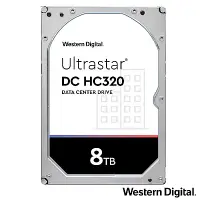 Western Digital.

Ultrastar®
DC HC320
DATA CENTER DRIVE

8TB

Western Digital.